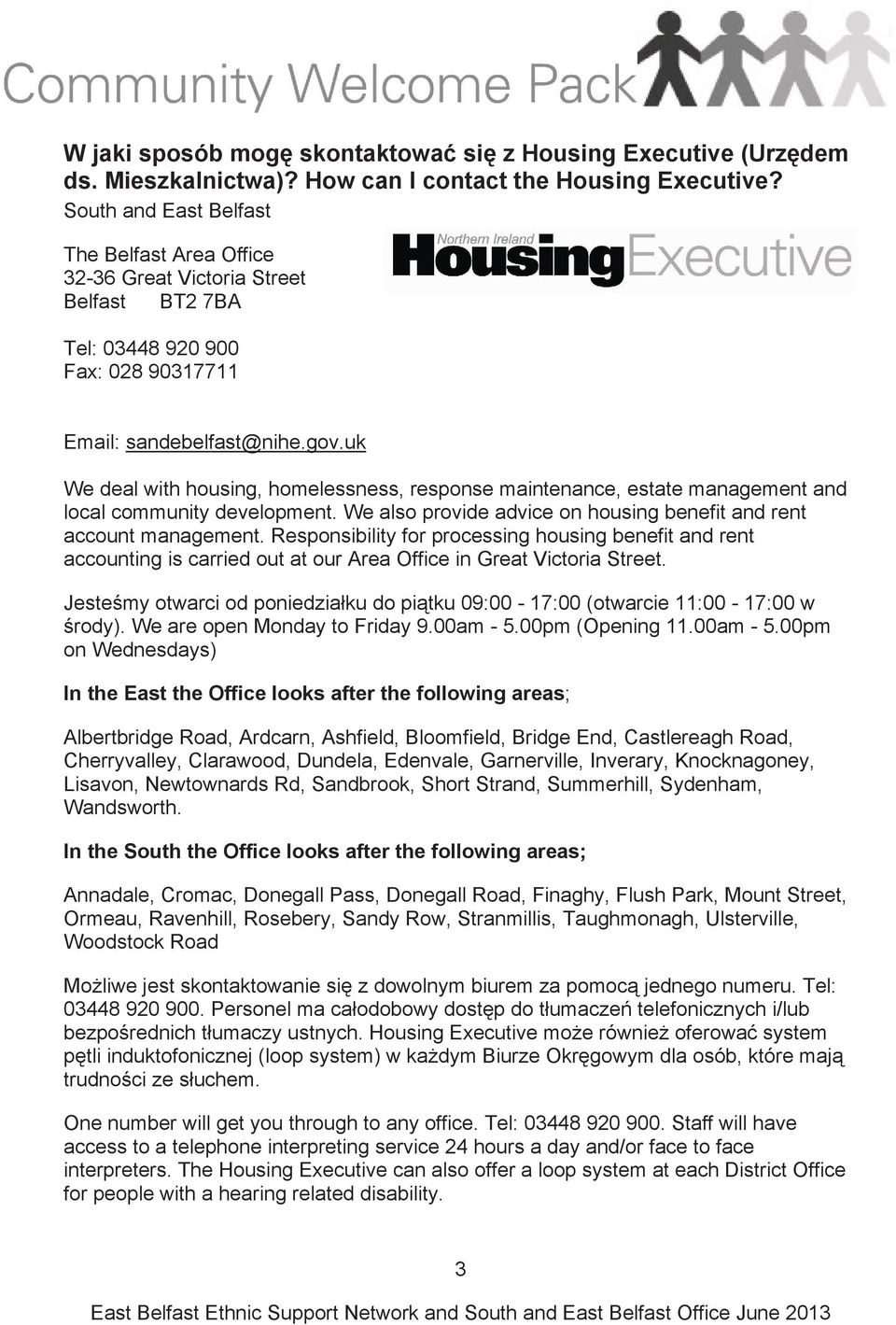 Community Welcome Pack

W jaki sposób mogę skontaktować się z Housing Executive (Urzędem ds. Mieszkalnictwa)? How can I contact the Housing Executive?

South and East Belfast

The Belfast Area Office
32-36 Great Victoria Street
Belfast BT2 7BA

Northern Ireland Housing Executive

Tel: 03448 920 900
Fax: 028 90317711

Email: sandebelfast@nihe.gov.uk

We deal with housing, homelessness, response maintenance, estate management and local community development. We also provide advice on housing benefit and rent account management. Responsibility for processing housing benefit and rent accounting is carried out at our Area Office in Great Victoria Street.

Jesteśmy otwarci od poniedziałku do piątku 09:00 - 17:00 (otwarcie 11:00 - 17:00 w środy). We are open Monday to Friday 9.00am - 5.00pm (Opening 11.00am - 5.00pm on Wednesdays)

In the East the Office looks after the following areas;

Albertbridge Road, Ardcarn, Ashfield, Bloomfield, Bridge End, Castlereagh Road, Cherryvalley, Clarawood, Dundela, Edenvale, Garnerville, Inverary, Knocknagoney, Lisavon, Newtownards Rd, Sandbrook, Short Strand, Summerhill, Sydenham, Wandsworth.

In the South the Office looks after the following areas;

Annadale, Cromac, Donegall Pass, Donegall Road, Finaghy, Flush Park, Mount Street, Ormeau, Ravenhill, Rosebery, Sandy Row, Stranmillis, Taughmonagh, Ulsterville, Woodstock Road

Możliwe jest skontaktowanie się z dowolnym biurem za pomocą jednego numeru. Tel: 03448 920 900. Personel ma całodobowy dostęp do tłumaczeń telefonicznych i/lub bezpośrednich tłumaczy ustnych. Housing Executive może również oferować system pętli induktofonicznej (loop system) w każdym Biurze Okręgowym dla osób, które mają trudności ze słuchem.

One number will get you through to any office. Tel: 03448 920 900. Staff will have access to a telephone interpreting service 24 hours a day and/or face to face interpreters. The Housing Executive can also offer a loop system at each District Office for people with a hearing related disability.

3

East Belfast Ethnic Support Network and South and East Belfast Office June 2013